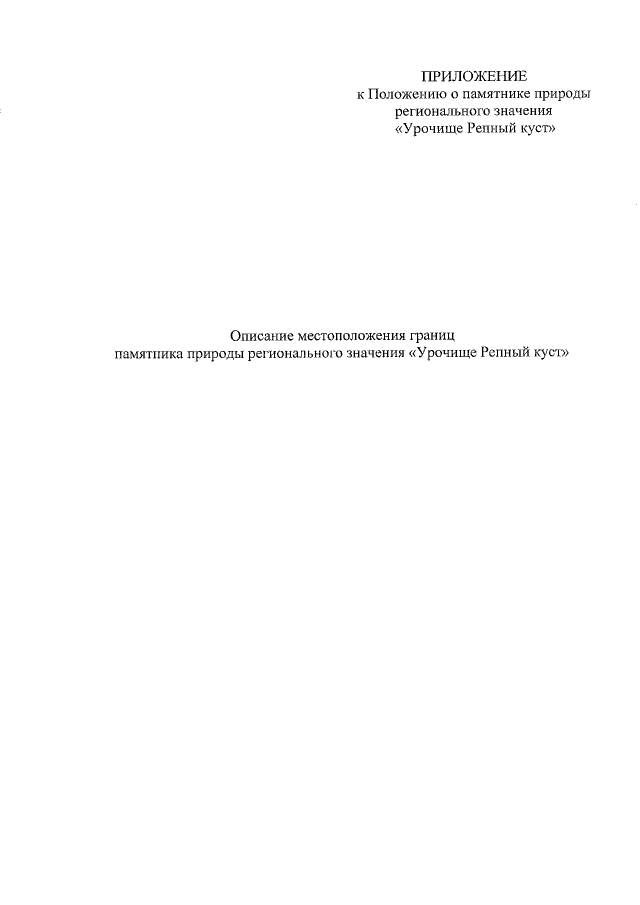 ПРИЛОЖЕНИЕ
к Положению о памятнике природы регионального значения «Урочище Репный куст»

Описание местоположения границ
памятника природы регионального значения «Урочище Репный куст»